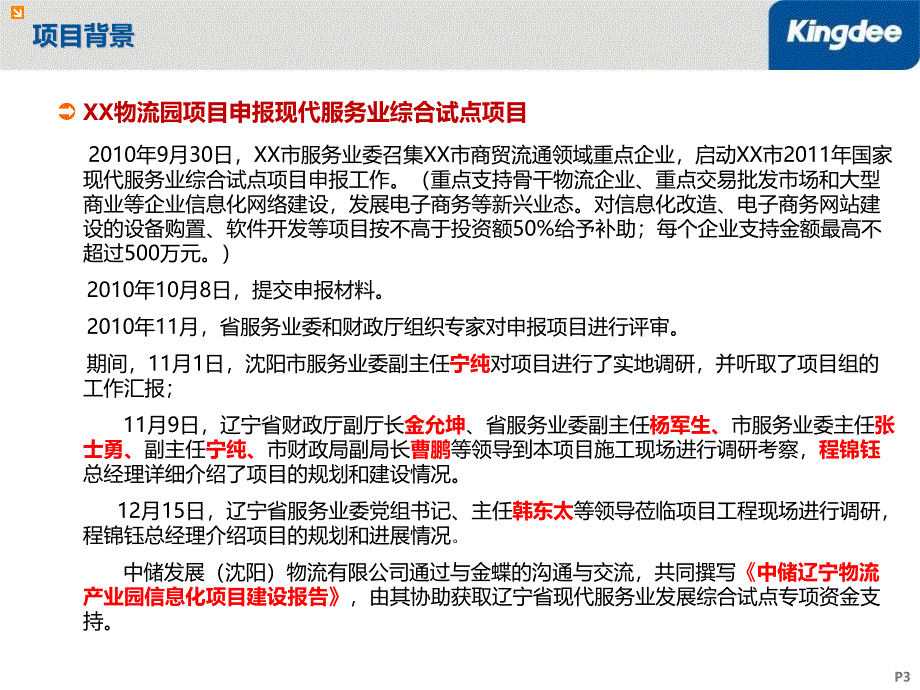 项目背景

Kingdee

XX物流园项目申报现代服务业综合试点项目

2010年9月30日，XX市服务业委召集XX市商贸流通领域重点企业，启动XX市2011年国家现代服务业综合试点项目申报工作。（重点支持骨干物流企业、重点交易批发市场和大型商业等企业信息化网络建设，发展电子商务等新兴业态。对信息化改造、电子商务网站建设的设备购置、软件开发等项目按不高于投资额50%给予补助；每个企业支持金额最高不超过500万元。）

2010年10月8日，提交申报材料。

2010年11月，省服务业委和财政厅组织专家对申报项目进行评审。

期间，11月1日，沈阳市服务业委副主任宁纯对项目进行了实地调研，并听取了项目组的工作汇报；

11月9日，辽宁省财政厅副厅长金允坤、省服务业委副主任杨军生、市服务业委主任张士勇、副主任宁纯、市财政局副局长曹鹏等领导到本项目施工现场进行调研考察，程锦钰总经理详细介绍了项目的规划和建设情况。

12月15日，辽宁省服务业委党组书记、主任韩东太等领导莅临项目工程现场进行调研，程锦钰总经理介绍项目的规划和进展情况。

中储发展（沈阳）物流有限公司通过与金蝶的沟通与交流，共同撰写《中储辽宁物流产业园信息化项目建设报告》，由其协助获取辽宁省现代服务业发展综合试点专项资金支持。

P3